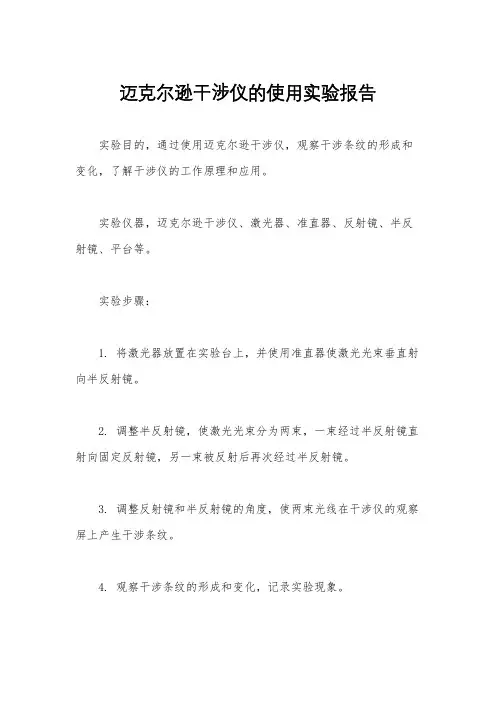 迈克尔逊干涉仪的使用实验报告

实验目的，通过使用迈克尔逊干涉仪，观察干涉条纹的形成和变化，了解干涉仪的工作原理和应用。

实验仪器，迈克尔逊干涉仪、激光器、准直器、反射镜、半反射镜、平台等。

实验步骤：

1. 将激光器放置在实验台上，并使用准直器使激光光束垂直射向半反射镜。

2. 调整半反射镜，使激光光束分为两束，一束经过半反射镜直射向固定反射镜，另一束被反射后再次经过半反射镜。

3. 调整反射镜和半反射镜的角度，使两束光线在干涉仪的观察屏上产生干涉条纹。

4. 观察干涉条纹的形成和变化，记录实验现象。